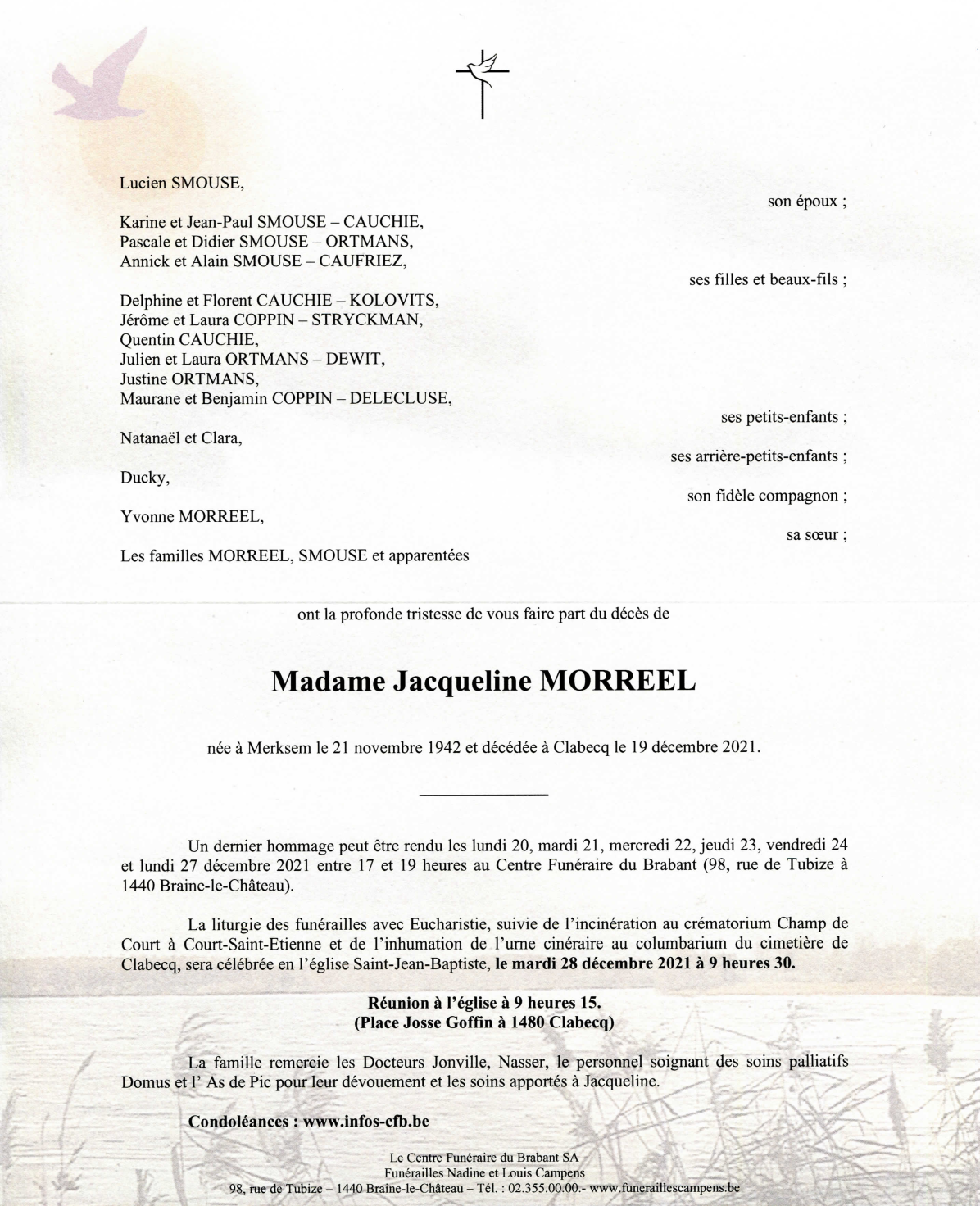 Lucien SMOUSE,

son époux ;

Karine et Jean-Paul SMOUSE – CAUCHIE,
Pascale et Didier SMOUSE – ORTMANS,
Annick et Alain SMOUSE – CAUFRIEZ,

ses filles et beaux-fils ;

Delphine et Florent CAUCHIE – KOLOVITS,
Jérôme et Laura COPPIN – STRYCKMAN,
Quentin CAUCHIE,
Julien et Laura ORTMANS – DEWIT,
Justine ORTMANS,
Maurane et Benjamin COPPIN – DELECLUSE,

ses petits-enfants ;

Natanaël et Clara,

ses arrière-petits-enfants ;

Ducky,

son fidèle compagnon ;

Yvonne MORREEL,

sa sœur ;

Les familles MORREEL, SMOUSE et apparentées

ont la profonde tristesse de vous faire part du décès de

Madame Jacqueline MORREEL

née à Merksem le 21 novembre 1942 et décédée à Clabecq le 19 décembre 2021.

Un dernier hommage peut être rendu les lundi 20, mardi 21, mercredi 22, jeudi 23, vendredi 24 et lundi 27 décembre 2021 entre 17 et 19 heures au Centre Funéraire du Brabant (98, rue de Tubize à 1440 Braine-le-Château).

La liturgie des funérailles avec Eucharistie, suivie de l'incinération au crématorium Champ de Court à Court-Saint-Etienne et de l'inhumation de l'urne cinéraire au columbarium du cimetière de Clabecq, sera célébrée en l'église Saint-Jean-Baptiste, le mardi 28 décembre 2021 à 9 heures 30.

Réunion à l'église à 9 heures 15.
(Place Josse Goffin à 1480 Clabecq)

La famille remercie les Docteurs Jonville, Nasser, le personnel soignant des soins palliatifs Domus et l' As de Pic pour leur dévouement et les soins apportés à Jacqueline.

Condoléances : www.infos-cfb.be

Le Centre Funéraire du Brabant SA
Funérailles Nadine et Louis Campens
98, rue de Tubize – 1440 Braine-le-Château – Tél. : 02.355.00.00.- www.funeraillescampens.be